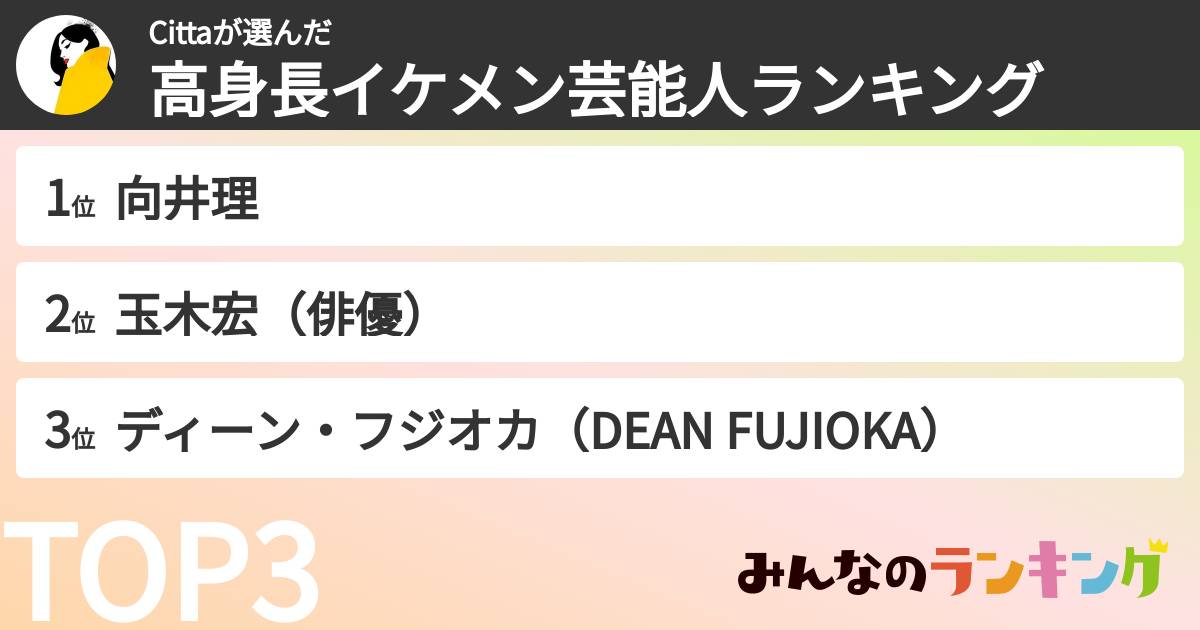 Cittaが選んだ
高身長イケメン芸能人ランキング

1位 向井理

2位 玉木宏（俳優）

3位 ディーン・フジオカ（DEAN FUJIOKA）

TOP3

みんなのランキング